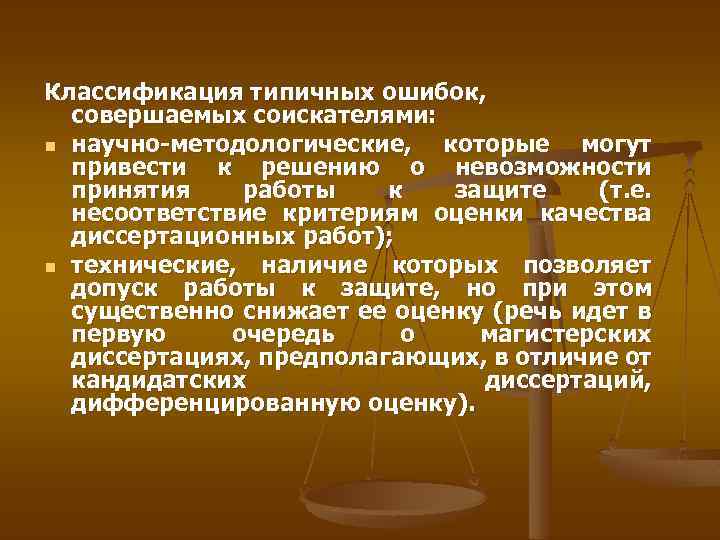 Классификация типичных ошибок, совершаемых соискателями:

научно-методологические, которые могут привести к решению о невозможности принятия работы к защите (т.е. несоответствие критериям оценки качества диссертационных работ);

технические, наличие которых позволяет допуск работы к защите, но при этом существенно снижает ее оценку (речь идет в первую очередь о магистерских диссертациях, предполагающих, в отличие от кандидатских диссертаций, дифференцированную оценку).